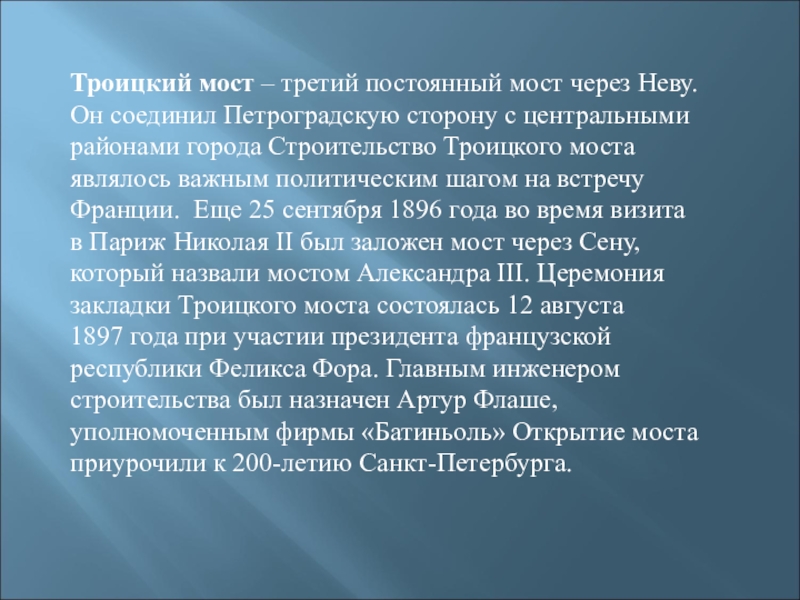 Троицкий мост – третий постоянный мост через Неву. Он соединил Петроградскую сторону с центральными районами города Строительство Троицкого моста являлось важным политическим шагом на встречу Франции.  Еще 25 сентября 1896 года во время визита в Париж Николая II был заложен мост через Сену, который назвали мостом Александра III. Церемония закладки Троицкого моста состоялась 12 августа 1897 года при участии президента французской республики Феликса Фора. Главным инженером строительства был назначен Артур Флаше, уполномоченным фирмы «Батиньоль» Открытие моста приурочили к 200-летию Санкт-Петербурга.